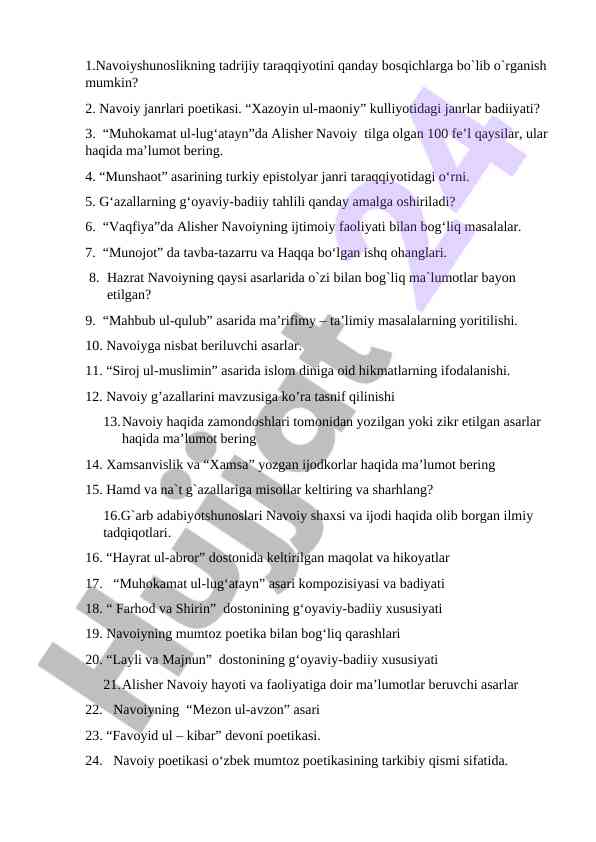 1.Navoiyshunoslikning tadrijiy taraqqiyotini qanday bosqichlarga bo`lib o`rganish mumkin?

2. Navoiy janrlari poetikasi. “Xazoyin ul-maoniy” kulliyotidagi janrlar badiiyati?

3. “Muhokamat ul-lug‘atayn”da Alisher Navoiy tilga olgan 100 fe’l qaysilar, ular haqida ma’lumot bering.

4. “Munshaot” asarining turkiy epistolyar janri taraqqiyotidagi o‘rni.

5. G‘azallarning g‘oyaviy-badiiy tahlili qanday amalga oshiriladi?

6. “Vaqfiya”da Alisher Navoiyning ijtimoiy faoliyati bilan bog‘liq masalalar.

7. “Munojot” da tavba-tazarru va Haqqa bo‘lgan ishq ohanglari.

8. Hazrat Navoiyning qaysi asarlarida o`zi bilan bog`liq ma`lumotlar bayon etilgan?

9. “Mahbub ul-qulub” asarida ma’rifimy – ta’limiy masalalarning yoritilishi.

10. Navoiyga nisbat beriluvchi asarlar.

11. “Siroj ul-muslimin” asarida islom diniga oid hikmatlarning ifodalanishi.

12. Navoiy g’azallarini mavzusiga ko’ra tasnif qilinishi

13. Navoiy haqida zamondoshlari tomonidan yozilgan yoki zikr etilgan asarlar haqida ma’lumot bering

14. Xamsanvislik va “Xamsa” yozgan ijodkorlar haqida ma’lumot bering

15. Hamd va na`t g`azallariga misollar keltiring va sharhlang?

16.G`arb adabiyotshunoslari Navoiy shaxsi va ijodi haqida olib borgan ilmiy tadqiqotlari.

16. “Hayrat ul-abror” dostonida keltirilgan maqolat va hikoyatlar

17. “Muhokamat ul-lug‘atayn” asari kompozisiyasi va badiyati

18. “ Farhod va Shirin” dostonining g‘oyaviy-badiiy xususiyati

19. Navoiyning mumtoz poetika bilan bog‘liq qarashlari

20. “Layli va Majnun” dostonining g‘oyaviy-badiiy xususiyati

21. Alisher Navoiy hayoti va faoliyatiga doir ma’lumotlar beruvchi asarlar

22. Navoiyning “Mezon ul-avzon” asari

23. “Favoyid ul – kibar” devoni poetikasi.

24. Navoiy poetikasi o‘zbek mumtoz poetikasining tarkibiy qismi sifatida.

Hujjat 24